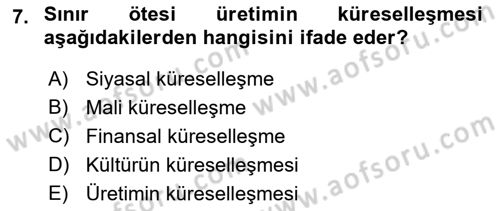 7. Sınır ötesi üretimin küreselleşmesi aşağıdakilerden hangisini ifade eder?

A) Siyasal küreselleşme
B) Mali küreselleşme
C) Finansal küreselleşme
D) Kültürün küreselleşmesi
E) Üretimin küreselleşmesi

www.aofsoru.com